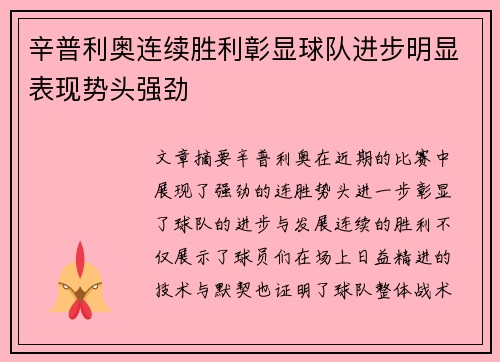 辛普利奥连续胜利彰显球队进步明显表现势头强劲

文章摘要辛普利奥在近期的比赛中展现了强劲的连胜势头进一步彰显了球队的进步与发展连续的胜利不仅展示了球员们在场上日益精进的技术与默契也证明了球队整体战术